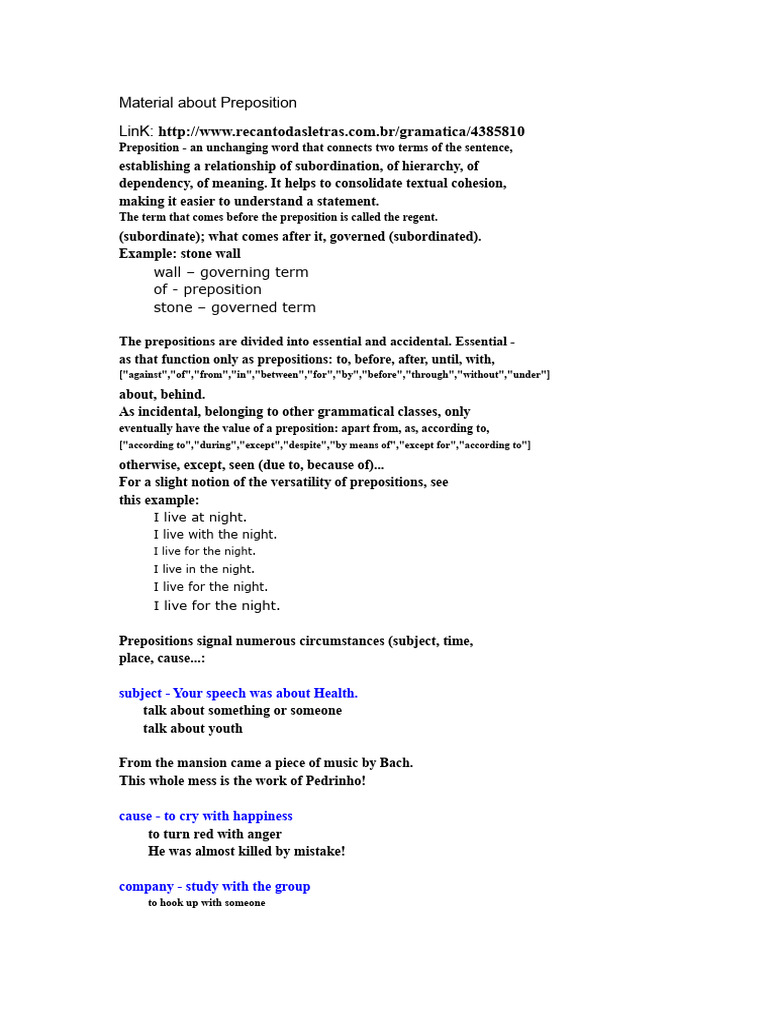 Material about Preposition

LinK: http://www.recantodasletras.com.br/gramatica/4385810

Preposition - an unchanging word that connects two terms of the sentence, establishing a relationship of subordination, of hierarchy, of dependency, of meaning. It helps to consolidate textual cohesion, making it easier to understand a statement.

The term that comes before the preposition is called the regent. (subordinate); what comes after it, governed (subordinated).

Example: stone wall
wall – governing term
of - preposition
stone – governed term

The prepositions are divided into essential and accidental. Essential - as that function only as prepositions: to, before, after, until, with, ["against","of","from","in","between","for","by","before","through","without","under"] about, behind.

As incidental, belonging to other grammatical classes, only eventually have the value of a preposition: apart from, as, according to, ["according to","during","except","despite","by means of","except for","according to"] otherwise, except, seen (due to, because of)...

For a slight notion of the versatility of prepositions, see this example:
I live at night.
I live with the night.
I live for the night.
I live in the night.
I live for the night.
I live for the night.

Prepositions signal numerous circumstances (subject, time, place, cause...:

subject - Your speech was about Health.
talk about something or someone
talk about youth

From the mansion came a piece of music by Bach.
This whole mess is the work of Pedrinho!

cause - to cry with happiness
to turn red with anger
He was almost killed by mistake!

company - study with the group
to hook up with someone